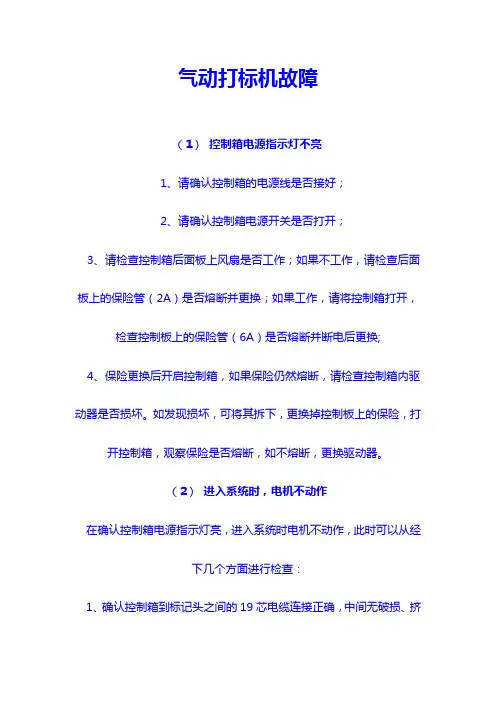 气动打标机故障

（1） 控制箱电源指示灯不亮

1、请确认控制箱的电源线是否接好；

2、请确认控制箱电源开关是否打开；

3、请检查控制箱后面板上风扇是否工作；如果不工作，请检查后面板上的保险管（2A）是否熔断并更换；如果工作，请将控制箱打开，检查控制板上的保险管（6A）是否熔断并断电后更换;

4、保险更换后开启控制箱，如果保险仍然熔断，请检查控制箱内驱动器是否损坏。如发现损坏，可将其拆下，更换掉控制板上的保险，打开控制箱，观察保险是否熔断，如不熔断，更换驱动器。

（2） 进入系统时，电机不动作

在确认控制箱电源指示灯亮，进入系统时电机不动作，此时可以从经下几个方面进行检查：

1、确认控制箱到标记头之间的 19 芯电缆连接正确，中间无破损、挤